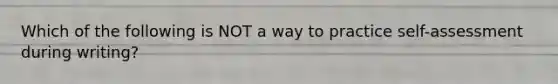 Which of the following is NOT a way to practice self-assessment during writing?